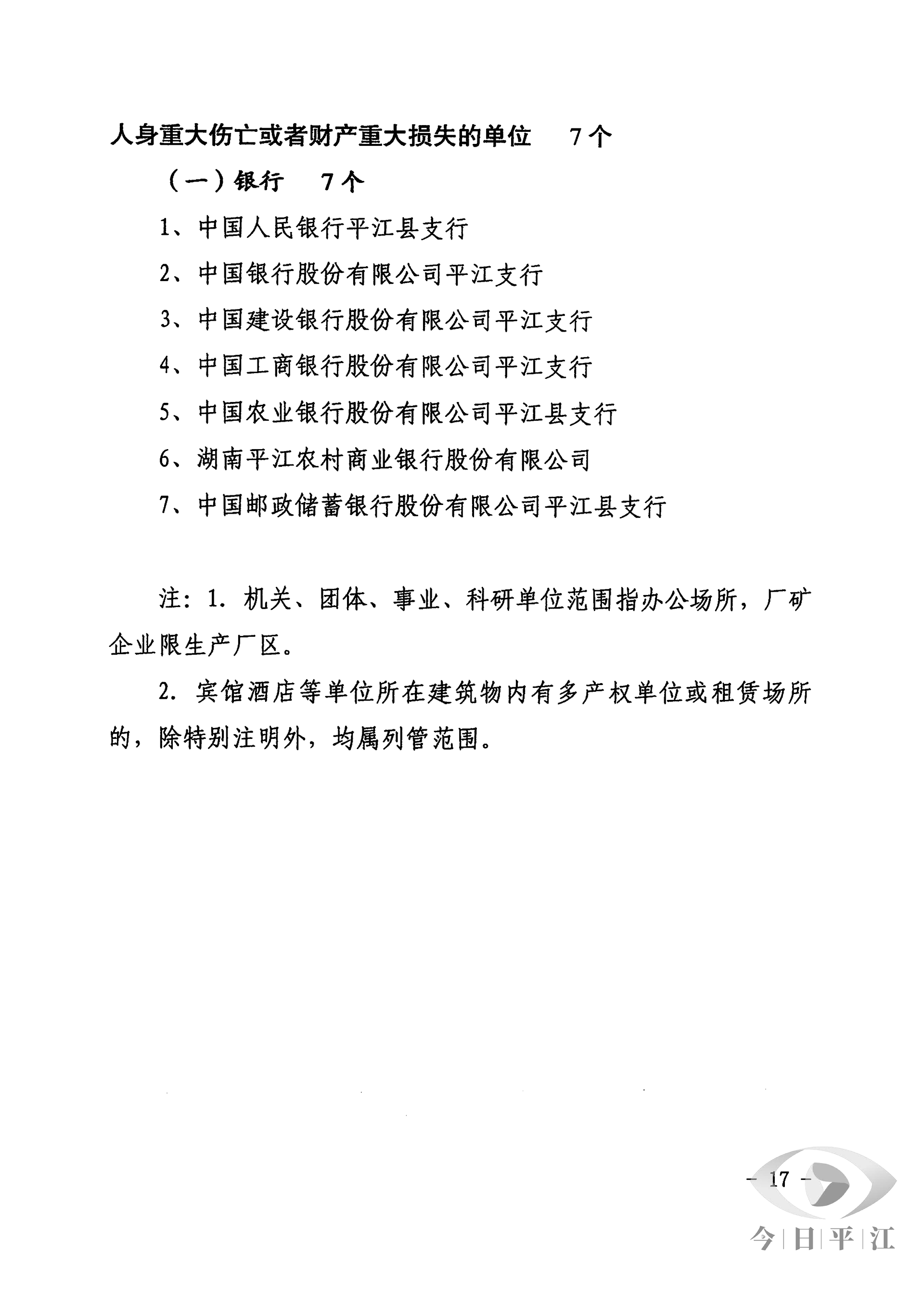 人身重大伤亡或者财产重大损失的单位　7个

（一）银行　7个

1、中国人民银行平江县支行

2、中国银行股份有限公司平江支行

3、中国建设银行股份有限公司平江支行

4、中国工商银行股份有限公司平江支行

5、中国农业银行股份有限公司平江县支行

6、湖南平江农村商业银行股份有限公司

7、中国邮政储蓄银行股份有限公司平江县支行

注：1. 机关、团体、事业、科研单位范围指办公场所，厂矿企业限生产厂区。

2. 宾馆酒店等单位所在建筑物内有多产权单位或租赁场所的，除特别注明外，均属列管范围。

－ 17 －

今|日|平|江